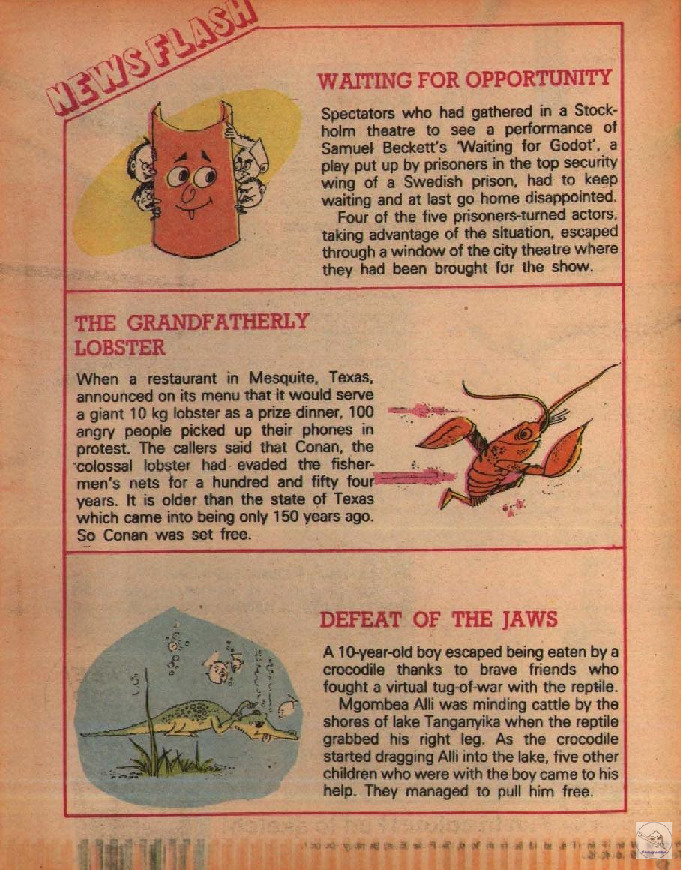 NEWS FLASH

WAITING FOR OPPORTUNITY

Spectators who had gathered in a Stockholm theatre to see a performance of Samuel Beckett's 'Waiting for Godot', a play put up by prisoners in the top security wing of a Swedish prison, had to keep waiting and at last go home disappointed.

Four of the five prisoners-turned actors, taking advantage of the situation, escaped through a window of the city theatre where they had been brought for the show.

THE GRANDFATHERLY LOBSTER

When a restaurant in Mesquite, Texas, announced on its menu that it would serve a giant 10 kg lobster as a prize dinner, 100 angry people picked up their phones in protest. The callers said that Conan, the colossal lobster had evaded the fishermen's nets for a hundred and fifty four years. It is older than the state of Texas which came into being only 150 years ago. So Conan was set free.

DEFEAT OF THE JAWS

A 10-year-old boy escaped being eaten by a crocodile thanks to brave friends who fought a virtual tug-of-war with the reptile.

Mgombea Alli was minding cattle by the shores of lake Tanganyika when the reptile grabbed his right leg. As the crocodile started dragging Alli into the lake, five other children who were with the boy came to his help. They managed to pull him free.